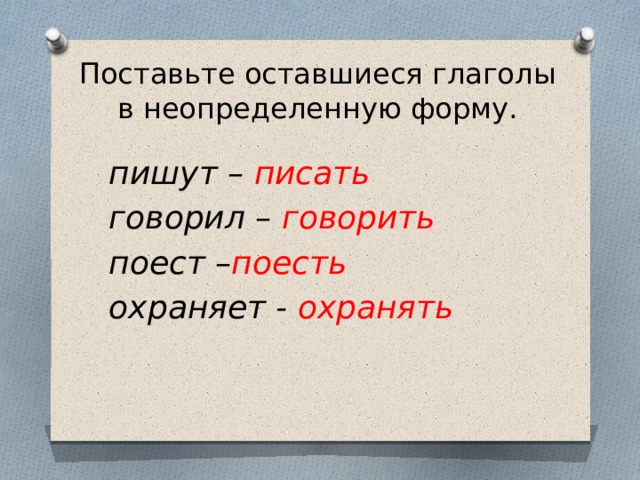 Поставьте оставшиеся глаголы в неопределенную форму.

пишут – писать
говорил – говорить
поест –поесть
охраняет - охранять